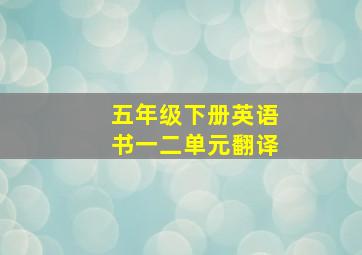 五年级下册英语书一二单元翻译